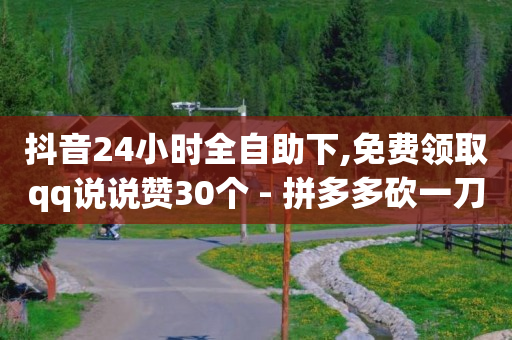 抖音24小时全自助下,免费领取qq说说赞30个 - 拼多多砍一刀